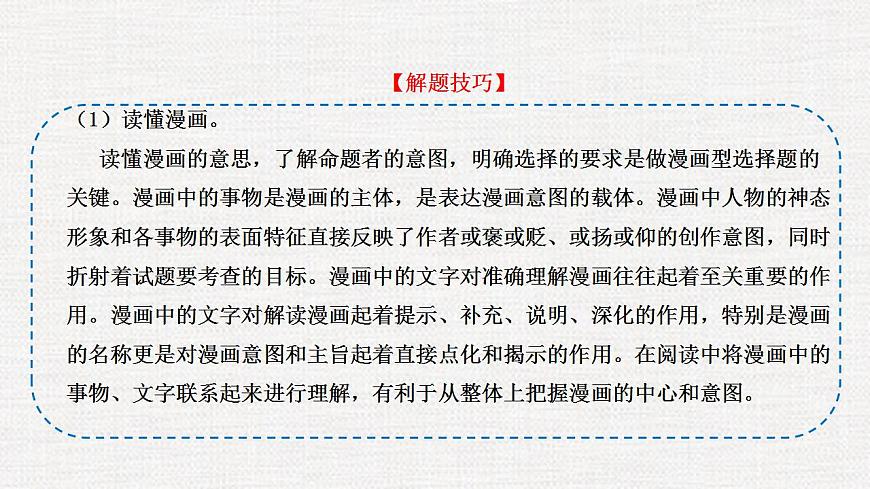 【解题技巧】

（1）读懂漫画。

读懂漫画的意思，了解命题者的意图，明确选择的要求是做漫画型选择题的关键。漫画中的事物是漫画的主体，是表达漫画意图的载体。漫画中人物的神态形象和各事物的表面特征直接反映了作者或褒或贬、或扬或仰的创作意图，同时折射着试题要考查的目标。漫画中的文字对准确理解漫画往往起着至关重要的作用。漫画中的文字对解读漫画起着提示、补充、说明、深化的作用，特别是漫画的名称更是对漫画意图和主旨起着直接点化和揭示的作用。在阅读中将漫画中的事物、文字联系起来进行理解，有利于从整体上把握漫画的中心和意图。